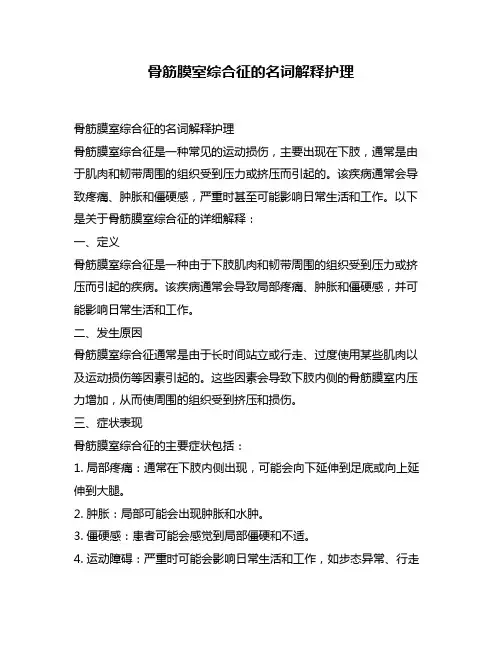 骨筋膜室综合征的名词解释护理

骨筋膜室综合征的名词解释护理

骨筋膜室综合征是一种常见的运动损伤，主要出现在下肢，通常是由于肌肉和韧带周围的组织受到压力或挤压而引起的。该疾病通常会导致疼痛、肿胀和僵硬感，严重时甚至可能影响日常生活和工作。以下是关于骨筋膜室综合征的详细解释：

一、定义

骨筋膜室综合征是一种由于下肢肌肉和韧带周围的组织受到压力或挤压而引起的疾病。该疾病通常会导致局部疼痛、肿胀和僵硬感，并可能影响日常生活和工作。

二、发生原因

骨筋膜室综合征通常是由于长时间站立或行走、过度使用某些肌肉以及运动损伤等因素引起的。这些因素会导致下肢内侧的骨筋膜室内压力增加，从而使周围的组织受到挤压和损伤。

三、症状表现

骨筋膜室综合征的主要症状包括：

1. 局部疼痛：通常在下肢内侧出现，可能会向下延伸到足底或向上延伸到大腿。

2. 肿胀：局部可能会出现肿胀和水肿。

3. 僵硬感：患者可能会感觉到局部僵硬和不适。

4. 运动障碍：严重时可能会影响日常生活和工作，如步态异常、行走